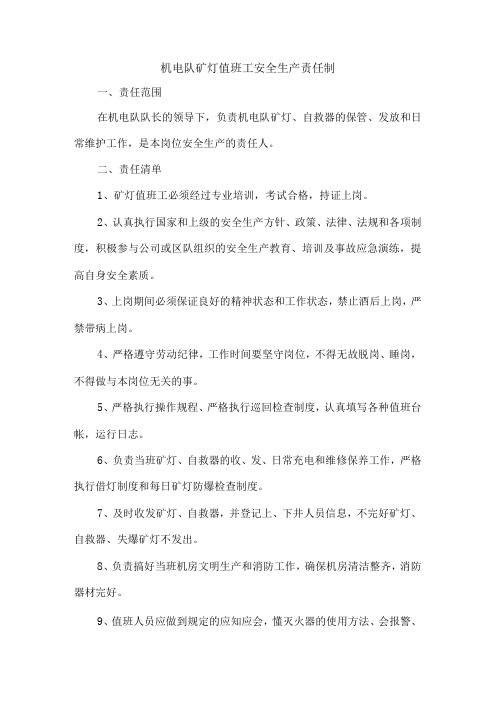 机电队矿灯值班工安全生产责任制

一、责任范围

在机电队队长的领导下，负责机电队矿灯、自救器的保管、发放和日常维护工作，是本岗位安全生产的责任人。

二、责任清单

1、矿灯值班工必须经过专业培训，考试合格，持证上岗。

2、认真执行国家和上级的安全生产方针、政策、法律、法规和各项制度，积极参与公司或区队组织的安全生产教育、培训及事故应急演练，提高自身安全素质。

3、上岗期间必须保证良好的精神状态和工作状态，禁止酒后上岗，严禁带病上岗。

4、严格遵守劳动纪律，工作时间要坚守岗位，不得无故脱岗、睡岗，不得做与本岗位无关的事。

5、严格执行操作规程、严格执行巡回检查制度，认真填写各种值班台帐，运行日志。

6、负责当班矿灯、自救器的收、发、日常充电和维修保养工作，严格执行借灯制度和每日矿灯防爆检查制度。

7、及时收发矿灯、自救器，并登记上、下井人员信息，不完好矿灯、自救器、失爆矿灯不发出。

8、负责搞好当班机房文明生产和消防工作，确保机房清洁整齐，消防器材完好。

9、值班人员应做到规定的应知应会，懂灭火器的使用方法、会报警、